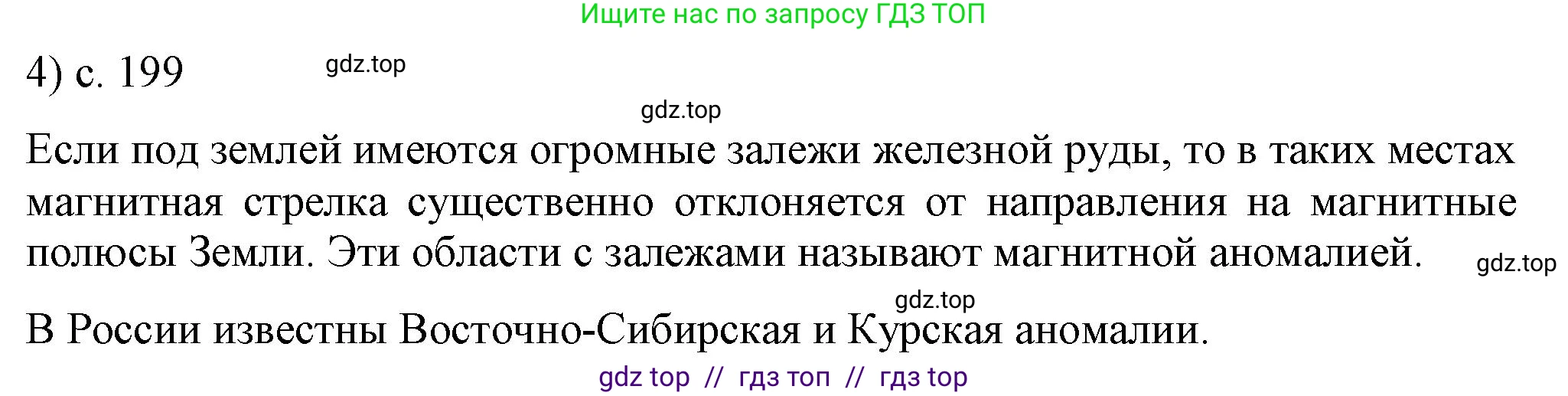 Ищите нас по запросу ГДЗ ТОП

4) с. 199 gdz.top

gdz.top

Если под землей имеются огромные залежи железной руды, то в таких местах магнитная стрелка существенно отклоняется от направления на магнитные полюсы Земли. Эти области с залежами называют магнитной аномалией. gdz.top

gdz.top

В России известны Восточно-Сибирская и Курская аномалии.

gdz top // гдз топ // гдз top